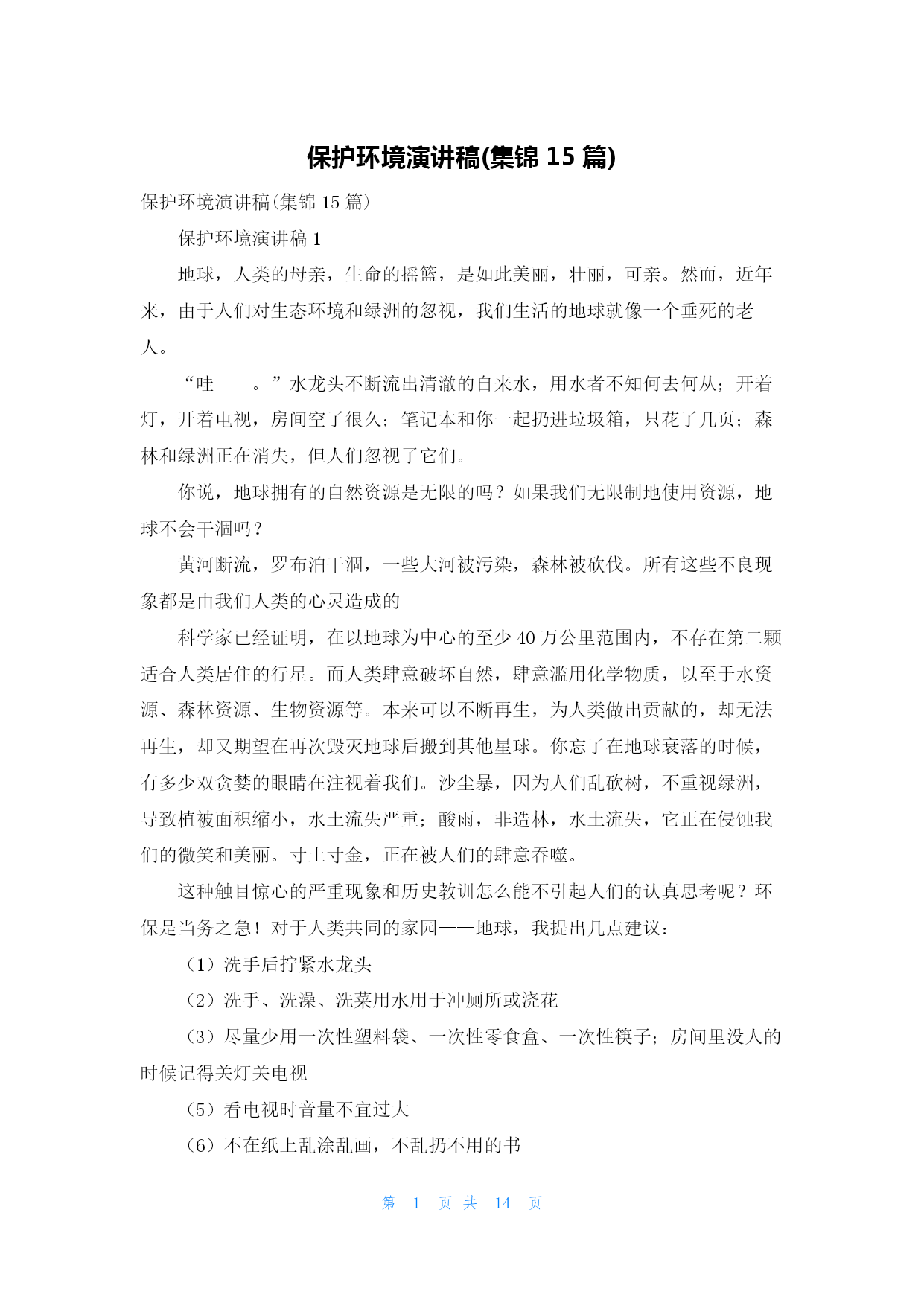 保护环境演讲稿(集锦 15 篇)

保护环境演讲稿(集锦 15 篇)

保护环境演讲稿 1

地球，人类的母亲，生命的摇篮，是如此美丽，壮丽，可亲。然而，近年来，由于人们对生态环境和绿洲的忽视，我们生活的地球就像一个垂死的老人。

“哇——。”水龙头不断流出清澈的自来水，用水者不知何去何从；开着灯，开着电视，房间空了很久；笔记本和你一起扔进垃圾箱，只花了几页；森林和绿洲正在消失，但人们忽视了它们。

你说，地球拥有的自然资源是无限的吗？如果我们无限制地使用资源，地球不会干涸吗？

黄河断流，罗布泊干涸，一些大河被污染，森林被砍伐。所有这些不良现象都是由我们人类的心灵造成的

科学家已经证明，在以地球为中心的至少 40 万公里范围内，不存在第二颗适合人类居住的行星。而人类肆意破坏自然，肆意滥用化学物质，以至于水资源、森林资源、生物资源等。本来可以不断再生，为人类做出贡献的，却无法再生，却又期望在再次毁灭地球后搬到其他星球。你忘了在地球衰落的时候，有多少双贪婪的眼睛在注视着我们。沙尘暴，因为人们乱砍树，不重视绿洲，导致植被面积缩小，水土流失严重；酸雨，非造林，水土流失，它正在侵蚀我们的微笑和美丽。寸土寸金，正在被人们的肆意吞噬。

这种触目惊心的严重现象和历史教训怎么能不引起人们的认真思考呢？环保是当务之急！对于人类共同的家园——地球，我提出几点建议：

（1）洗手后拧紧水龙头

（2）洗手、洗澡、洗菜用水用于冲厕所或浇花

（3）尽量少用一次性塑料袋、一次性零食盒、一次性筷子；房间里没人的时候记得关灯关电视

（5）看电视时音量不宜过大

（6）不在纸上乱涂乱画，不乱扔不用的书

第 1 页 共 14 页